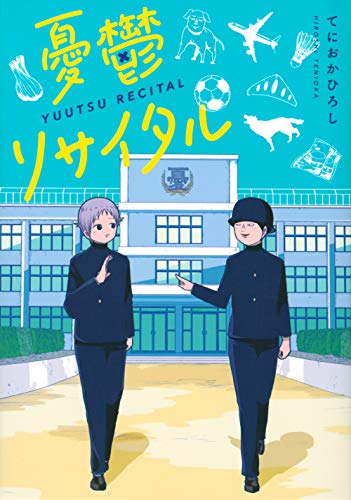 憂鬱
YUUTSU RECITAL
リサイタル

てにおかひろし
HIROSHI TENIOKA

憂